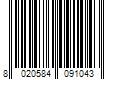 8 020584 091043